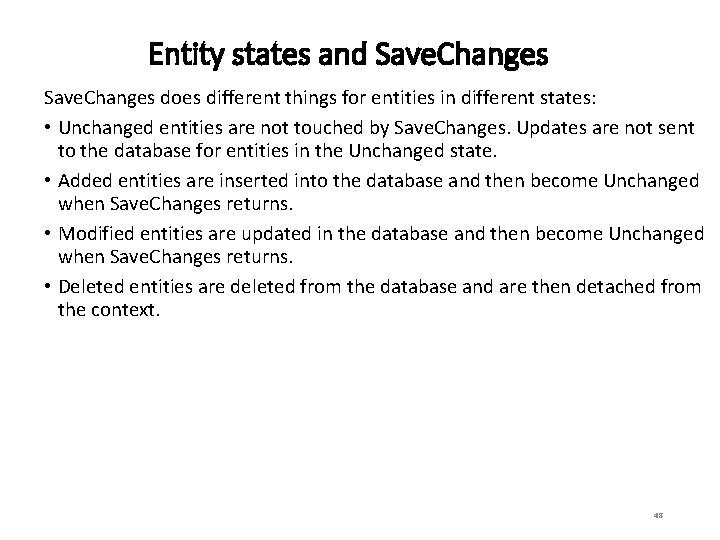 Entity states and SaveChanges

SaveChanges does different things for entities in different states:

• Unchanged entities are not touched by SaveChanges. Updates are not sent to the database for entities in the Unchanged state.

• Added entities are inserted into the database and then become Unchanged when SaveChanges returns.

• Modified entities are updated in the database and then become Unchanged when SaveChanges returns.

• Deleted entities are deleted from the database and are then detached from the context.

43